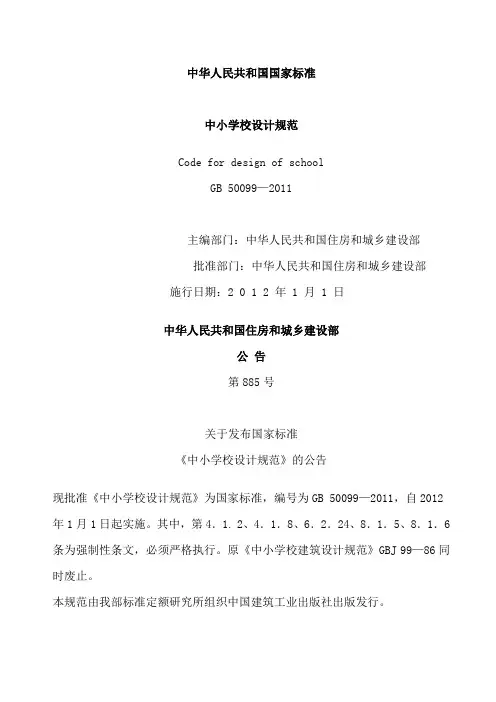 中华人民共和国国家标准

中小学校设计规范

Code for design of school

GB 50099—2011

主编部门：中华人民共和国住房和城乡建设部

批准部门：中华人民共和国住房和城乡建设部

施行日期：2 0 1 2 年 1 月 1 日

中华人民共和国住房和城乡建设部

公 告

第 885 号

关于发布国家标准

《中小学校设计规范》的公告

现批准《中小学校设计规范》为国家标准，编号为 GB 50099—2011，自 2012 年 1 月 1 日起实施。其中，第 4. 1. 2、4. 1. 8、6. 2. 24、8. 1. 5、8. 1. 6 条为强制性条文，必须严格执行。原《中小学校建筑设计规范》GBJ 99—86 同时废止。

本规范由我部标准定额研究所组织中国建筑工业出版社出版发行。